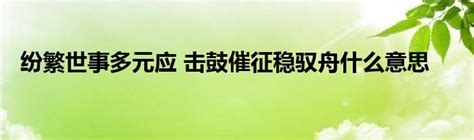 纷繁世事多元应 击鼓催征稳驭舟什么意思